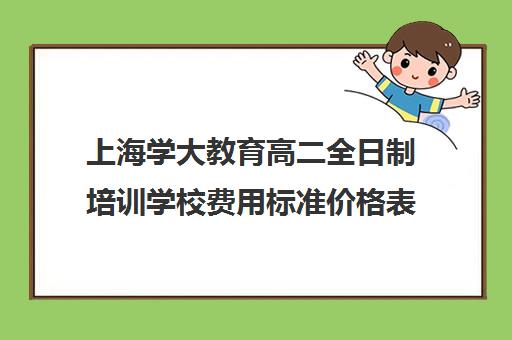 上海学大教育高二全日制培训学校费用标准价格表